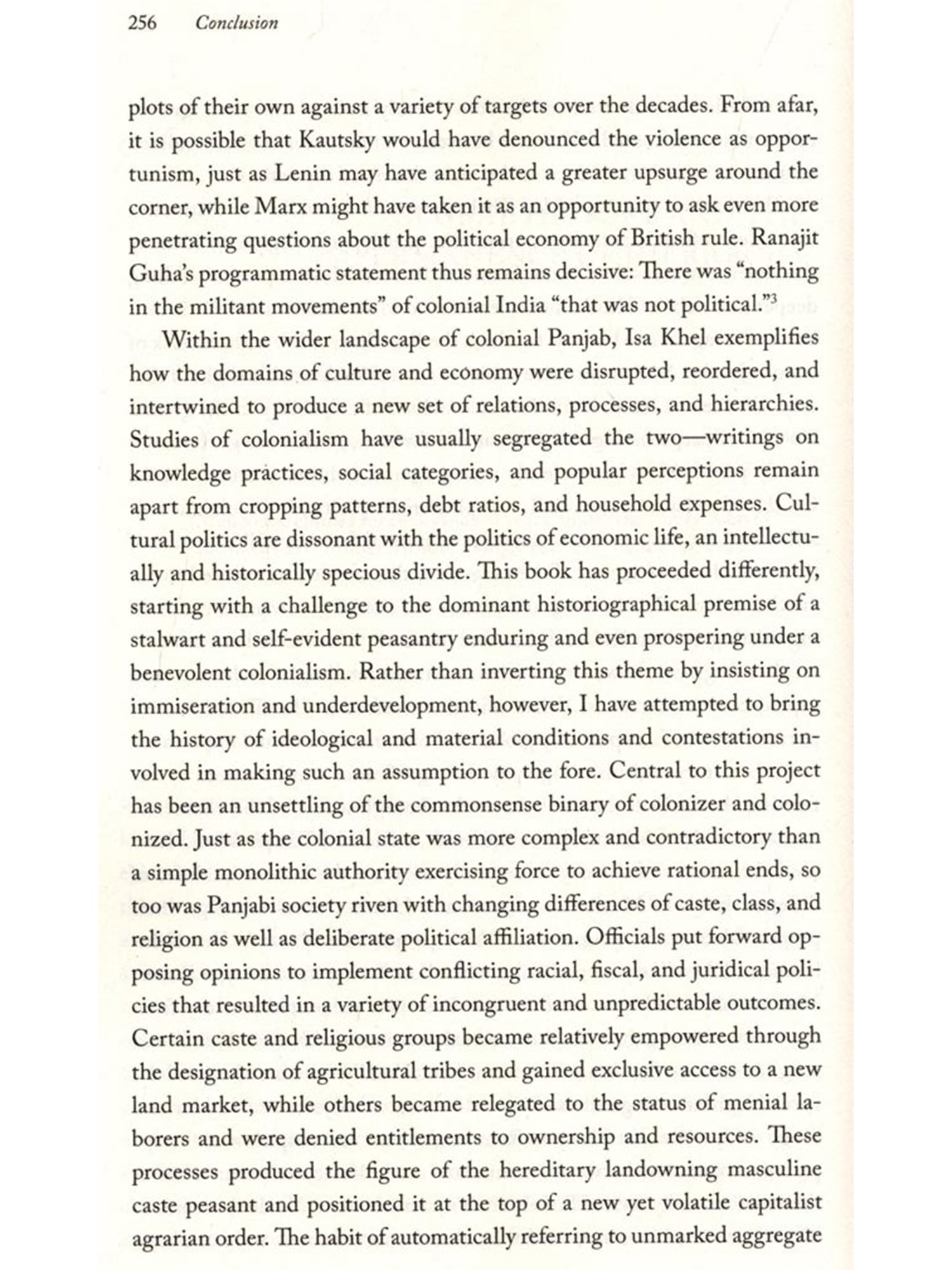 256 Conclusion

plots of their own against a variety of targets over the decades. From afar, it is possible that Kautsky would have denounced the violence as opportunism, just as Lenin may have anticipated a greater upsurge around the corner, while Marx might have taken it as an opportunity to ask even more penetrating questions about the political economy of British rule. Ranajit Guha's programmatic statement thus remains decisive: There was "nothing in the militant movements" of colonial India "that was not political."$^3$

Within the wider landscape of colonial Panjab, Isa Khel exemplifies how the domains of culture and economy were disrupted, reordered, and intertwined to produce a new set of relations, processes, and hierarchies. Studies of colonialism have usually segregated the two—writings on knowledge practices, social categories, and popular perceptions remain apart from cropping patterns, debt ratios, and household expenses. Cultural politics are dissonant with the politics of economic life, an intellectually and historically specious divide. This book has proceeded differently, starting with a challenge to the dominant historiographical premise of a stalwart and self-evident peasantry enduring and even prospering under a benevolent colonialism. Rather than inverting this theme by insisting on immiseration and underdevelopment, however, I have attempted to bring the history of ideological and material conditions and contestations involved in making such an assumption to the fore. Central to this project has been an unsettling of the commonsense binary of colonizer and colonized. Just as the colonial state was more complex and contradictory than a simple monolithic authority exercising force to achieve rational ends, so too was Panjabi society riven with changing differences of caste, class, and religion as well as deliberate political affiliation. Officials put forward opposing opinions to implement conflicting racial, fiscal, and juridical policies that resulted in a variety of incongruent and unpredictable outcomes. Certain caste and religious groups became relatively empowered through the designation of agricultural tribes and gained exclusive access to a new land market, while others became relegated to the status of menial laborers and were denied entitlements to ownership and resources. These processes produced the figure of the hereditary landowning masculine caste peasant and positioned it at the top of a new yet volatile capitalist agrarian order. The habit of automatically referring to unmarked aggregate